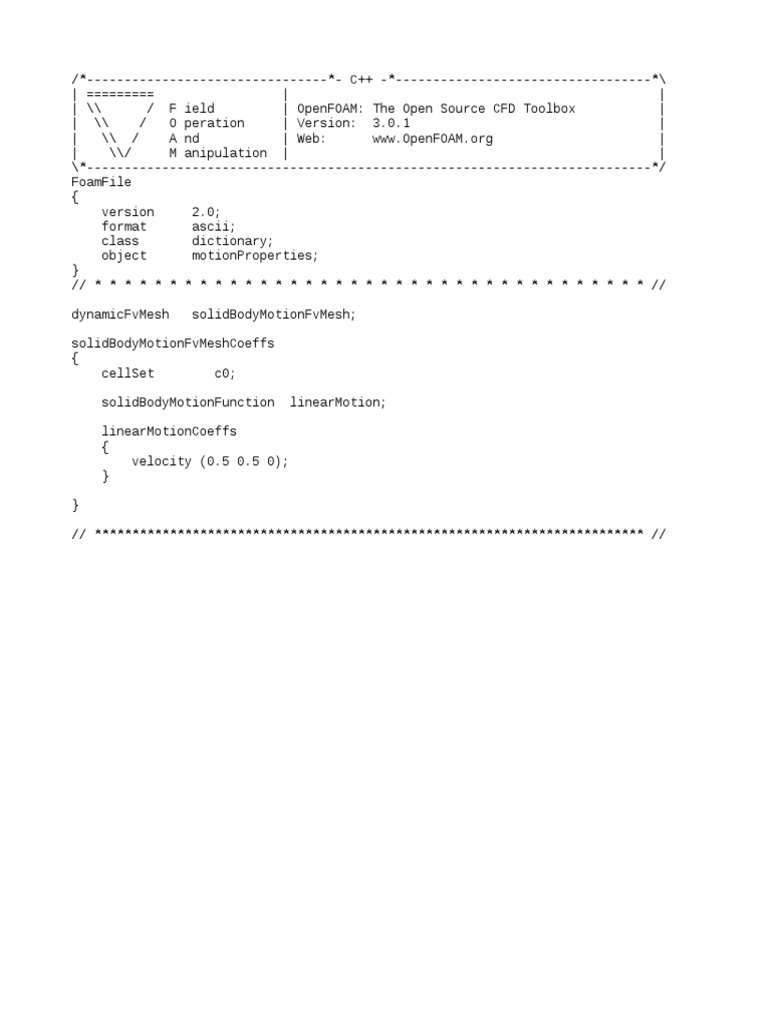 /*--------------------------------*- C++ -*----------------------------------*\
| =========                 |                                                 |
| \\      /  F ield         | OpenFOAM: The Open Source CFD Toolbox           |
|  \\    /   O peration     | Version:  3.0.1                                 |
|   \\  /    A nd           | Web:      www.OpenFOAM.org                      |
|    \\/     M anipulation  |                                                 |
\*---------------------------------------------------------------------------*/
FoamFile
{
    version     2.0;
    format      ascii;
    class       dictionary;
    object      motionProperties;
}
// * * * * * * * * * * * * * * * * * * * * * * * * * * * * * * * * * * * * * //

dynamicFvMesh   solidBodyMotionFvMesh;

solidBodyMotionFvMeshCoeffs
{
    cellSet        c0;

    solidBodyMotionFunction  linearMotion;

    linearMotionCoeffs
    {
        velocity (0.5 0.5 0);
    }

}

// ************************************************************************* //